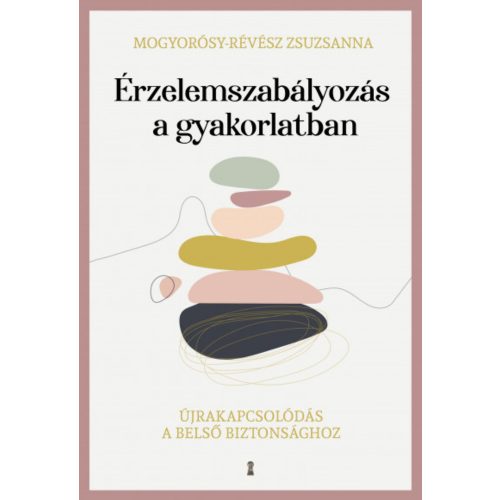 MOGYORÓSY-RÉVÉSZ ZSUZSANNA

Érzelemszabályozás a gyakorlatban

ÚJRAKAPCSOLÓDÁS A BELSŐ BIZTONSÁGHOZ